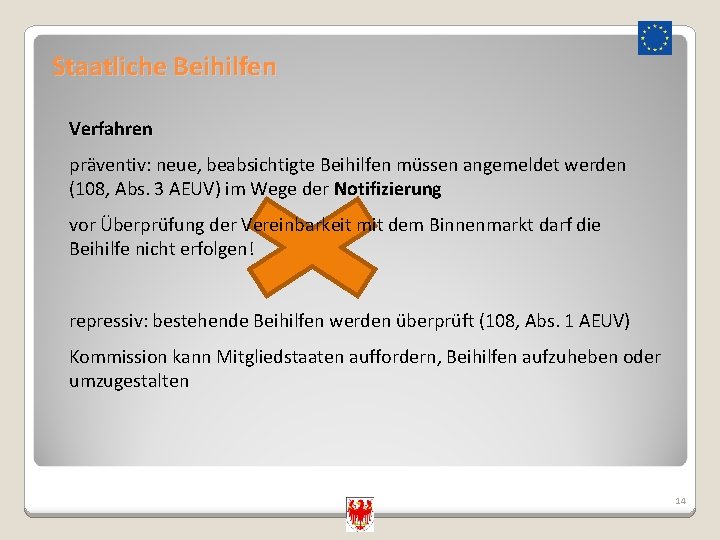 Staatliche Beihilfen

Verfahren

präventiv: neue, beabsichtigte Beihilfen müssen angemeldet werden (108, Abs. 3 AEUV) im Wege der Notifizierung

vor Überprüfung der Vereinbarkeit mit dem Binnenmarkt darf die Beihilfe nicht erfolgen!

repressiv: bestehende Beihilfen werden überprüft (108, Abs. 1 AEUV)

Kommission kann Mitgliedstaaten auffordern, Beihilfen aufzuheben oder umzugestalten

14